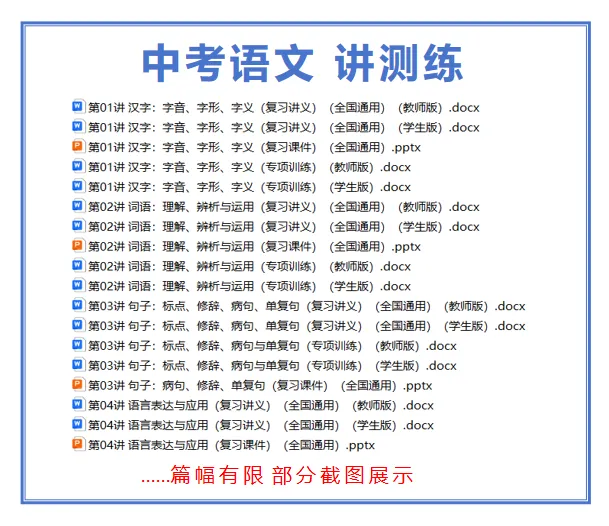 中考语文 讲测练

第01讲 汉字：字音、字形、字义（复习讲义）（全国通用）（教师版）.docx
第01讲 汉字：字音、字形、字义（复习讲义）（全国通用）（学生版）.docx
第01讲 汉字：字音、字形、字义（复习课件）（全国通用）.pptx
第01讲 汉字：字音、字形、字义（专项训练）（教师版）.docx
第01讲 汉字：字音、字形、字义（专项训练）（学生版）.docx
第02讲 词语：理解、辨析与运用（复习讲义）（全国通用）（教师版）.docx
第02讲 词语：理解、辨析与运用（复习讲义）（全国通用）（学生版）.docx
第02讲 词语：理解、辨析与运用（复习课件）（全国通用）.pptx
第02讲 词语：理解、辨析与运用（专项训练）（教师版）.docx
第02讲 词语：理解、辨析与运用（专项训练）（学生版）.docx
第03讲 句子：标点、修辞、病句、单复句（复习讲义）（全国通用）（教师版）.docx
第03讲 句子：标点、修辞、病句、单复句（复习讲义）（全国通用）（学生版）.docx
第03讲 句子：标点、修辞、病句与单复句（专项训练）（教师版）.docx
第03讲 句子：标点、修辞、病句与单复句（专项训练）（学生版）.docx
第03讲 句子：病句、修辞、单复句（复习课件）（全国通用）.pptx
第04讲 语言表达与应用（复习讲义）（全国通用）（教师版）.docx
第04讲 语言表达与应用（复习讲义）（全国通用）（学生版）.docx
第04讲 语言表达与应用（复习课件）（全国通用）.pptx

......篇幅有限 部分截图展示